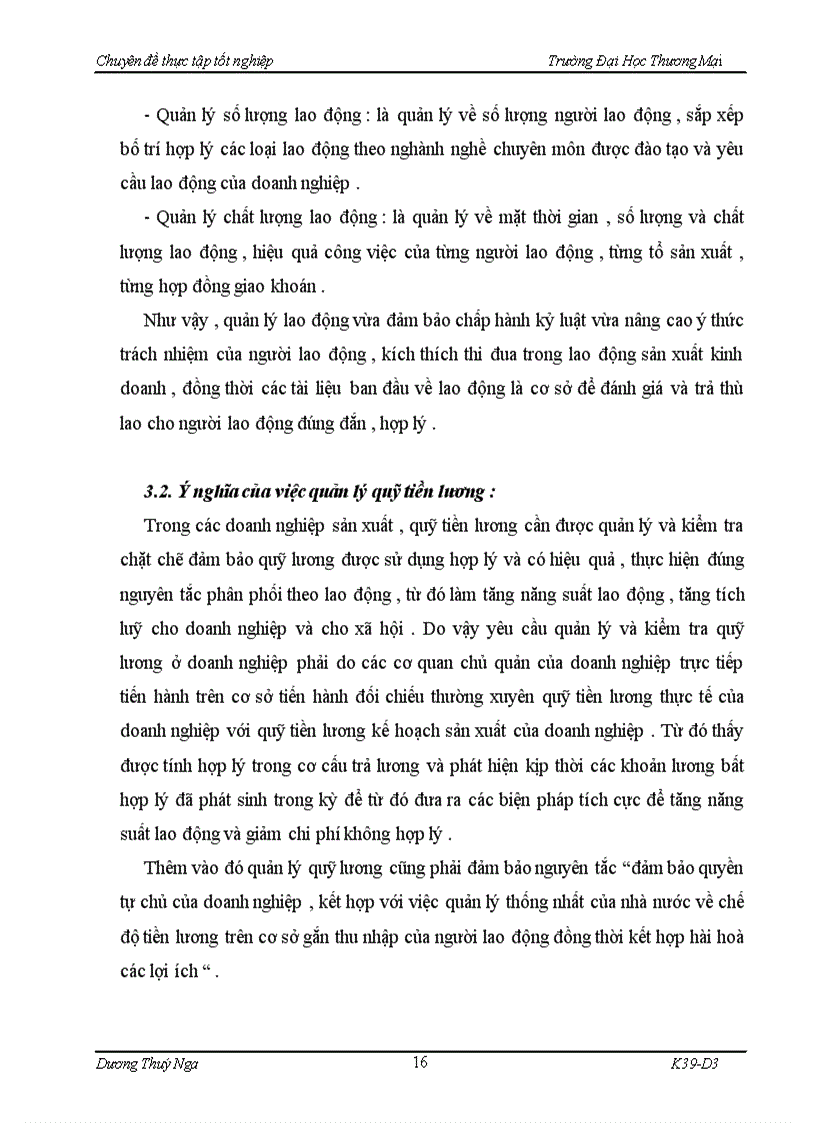 Chuyên đề thực tập tốt nghiệp

Trường Đại Học Thương Mại

- Quản lý số lượng lao động : là quản lý về số lượng người lao động , sắp xếp bố trí hợp lý các loại lao động theo nghành nghề chuyên môn được đào tạo và yêu cầu lao động của doanh nghiệp .

- Quản lý chất lượng lao động : là quản lý về mặt thời gian , số lượng và chất lượng lao động , hiệu quả công việc của từng người lao động , từng tổ sản xuất , từng hợp đồng giao khoán .

Như vậy , quản lý lao động vừa đảm bảo chấp hành kỷ luật vừa nâng cao ý thức trách nhiệm của người lao động , kích thích thi đua trong lao động sản xuất kinh doanh , đồng thời các tài liệu ban đầu về lao động là cơ sở để đánh giá và trả thù lao cho người lao động đúng đắn , hợp lý .

3.2. Ý nghĩa của việc quản lý quỹ tiền lương :

Trong các doanh nghiệp sản xuất , quỹ tiền lương cần được quản lý và kiểm tra chặt chẽ đảm bảo quỹ lương được sử dụng hợp lý và có hiệu quả , thực hiện đúng nguyên tắc phân phối theo lao động , từ đó làm tăng năng suất lao động , tăng tích luỹ cho doanh nghiệp và cho xã hội . Do vậy yêu cầu quản lý và kiểm tra quỹ lương ở doanh nghiệp phải do các cơ quan chủ quản của doanh nghiệp trực tiếp tiến hành trên cơ sở tiến hành đối chiếu thường xuyên quỹ tiền lương thực tế của doanh nghiệp với quỹ tiền lương kế hoạch sản xuất của doanh nghiệp . Từ đó thấy được tính hợp lý trong cơ cấu trả lương và phát hiện kịp thời các khoản lương bất hợp lý đã phát sinh trong kỳ để từ đó đưa ra các biện pháp tích cực để tăng năng suất lao động và giảm chi phí không hợp lý .

Thêm vào đó quản lý quỹ lương cũng phải đảm bảo nguyên tắc “đảm bảo quyền tự chủ của doanh nghiệp , kết hợp với việc quản lý thống nhất của nhà nước về chế độ tiền lương trên cơ sở gắn thu nhập của người lao động đồng thời kết hợp hài hoà các lợi ích “ .

Dương Thuý Nga

16

K39-D3